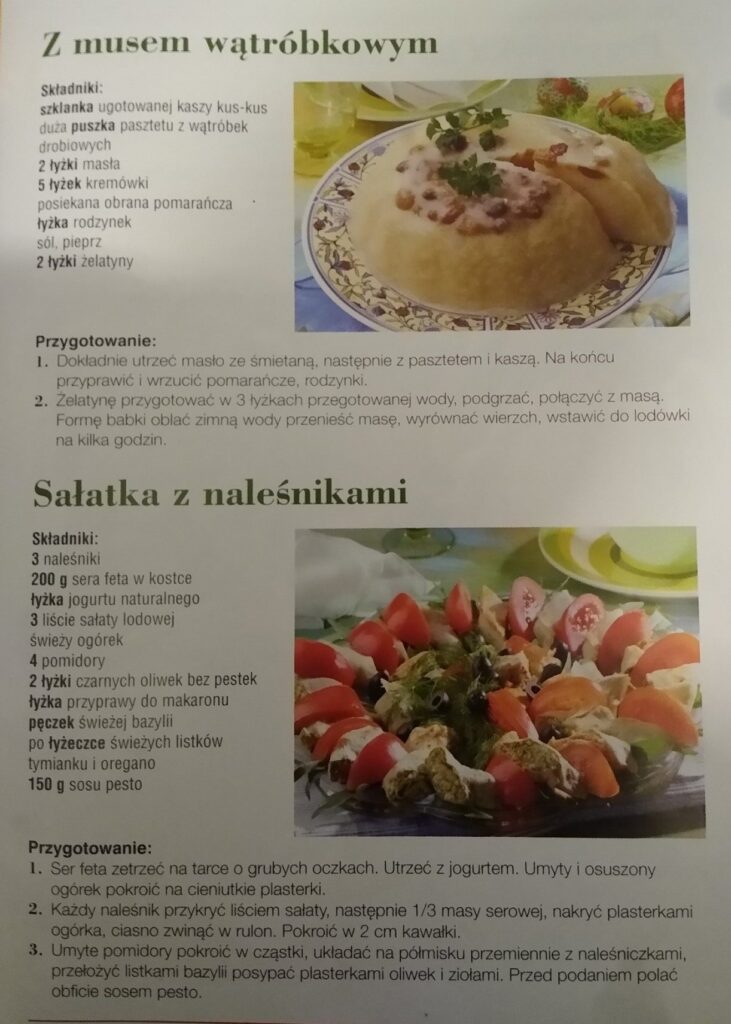 Z musem wątróbkowym

Składniki:
szklanka ugotowanej kaszy kus-kus
duża puszka pasztetu z wątróbek drobiowych
2 łyżki masła
5 łyżek kremówki
posiekana obrana pomarańcza
łyżka rodzynek
sól, pieprz
2 łyżki żelatyny

Przygotowanie:
1. Dokładnie utrzeć masło ze śmietaną, następnie z pasztetem i kaszą. Na końcu przyprawić i wrzucić pomarańcze, rodzynki.
2. Żelatynę przygotować w 3 łyżkach przegotowanej wody, podgrzać, połączyć z masą. Formę babki oblać zimną wody przenieść masę, wyrównać wierzch, wstawić do lodówki na kilka godzin.

Sałatka z naleśnikami

Składniki:
3 naleśniki
200 g sera feta w kostce
łyżka jogurtu naturalnego
3 liście sałaty lodowej
świeży ogórek
4 pomidory
2 łyżki czarnych oliwek bez pestek
łyżka przyprawy do makaronu
pęczek świeżej bazylii
po łyżeczce świeżych listków tymianku i oregano
150 g sosu pesto

Przygotowanie:
1. Ser feta zetrzeć na tarce o grubych oczkach. Utrzeć z jogurtem. Umyty i osuszony ogórek pokroić na cieniutkie plasterki.
2. Każdy naleśnik przykryć liściem sałaty, następnie 1/3 masy serowej, nakryć plasterkami ogórka, ciasno zwinąć w rulon. Pokroić w 2 cm kawałki.
3. Umyte pomidory pokroić w cząstki, układać na półmisku przemiennie z naleśniczkami, przełożyć listkami bazylii posypać plasterkami oliwek i ziołami. Przed podaniem polać obficie sosem pesto.